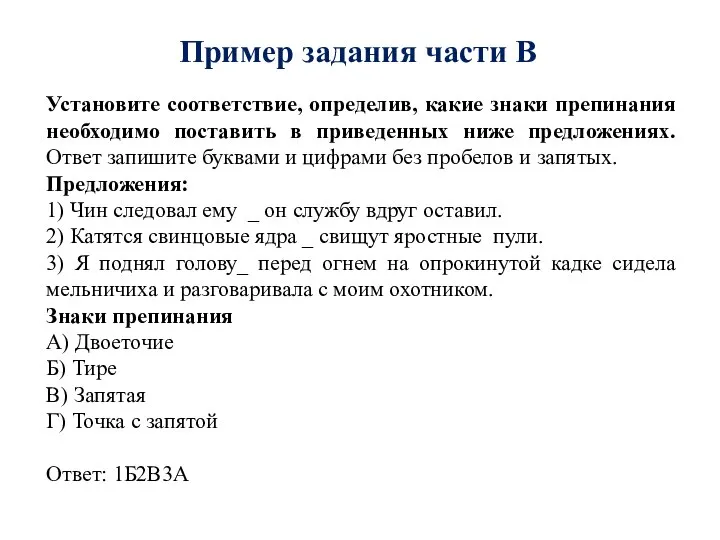 Пример задания части В

Установите соответствие, определив, какие знаки препинания необходимо поставить в приведенных ниже предложениях. Ответ запишите буквами и цифрами без пробелов и запятых.
Предложения:
1) Чин следовал ему _ он службу вдруг оставил.
2) Катятся свинцовые ядра _ свищут яростные пули.
3) Я поднял голову_ перед огнем на опрокинутой кадке сидела мельничиха и разговаривала с моим охотником.
Знаки препинания
А) Двоеточие
Б) Тире
В) Запятая
Г) Точка с запятой

Ответ: 1Б2В3А